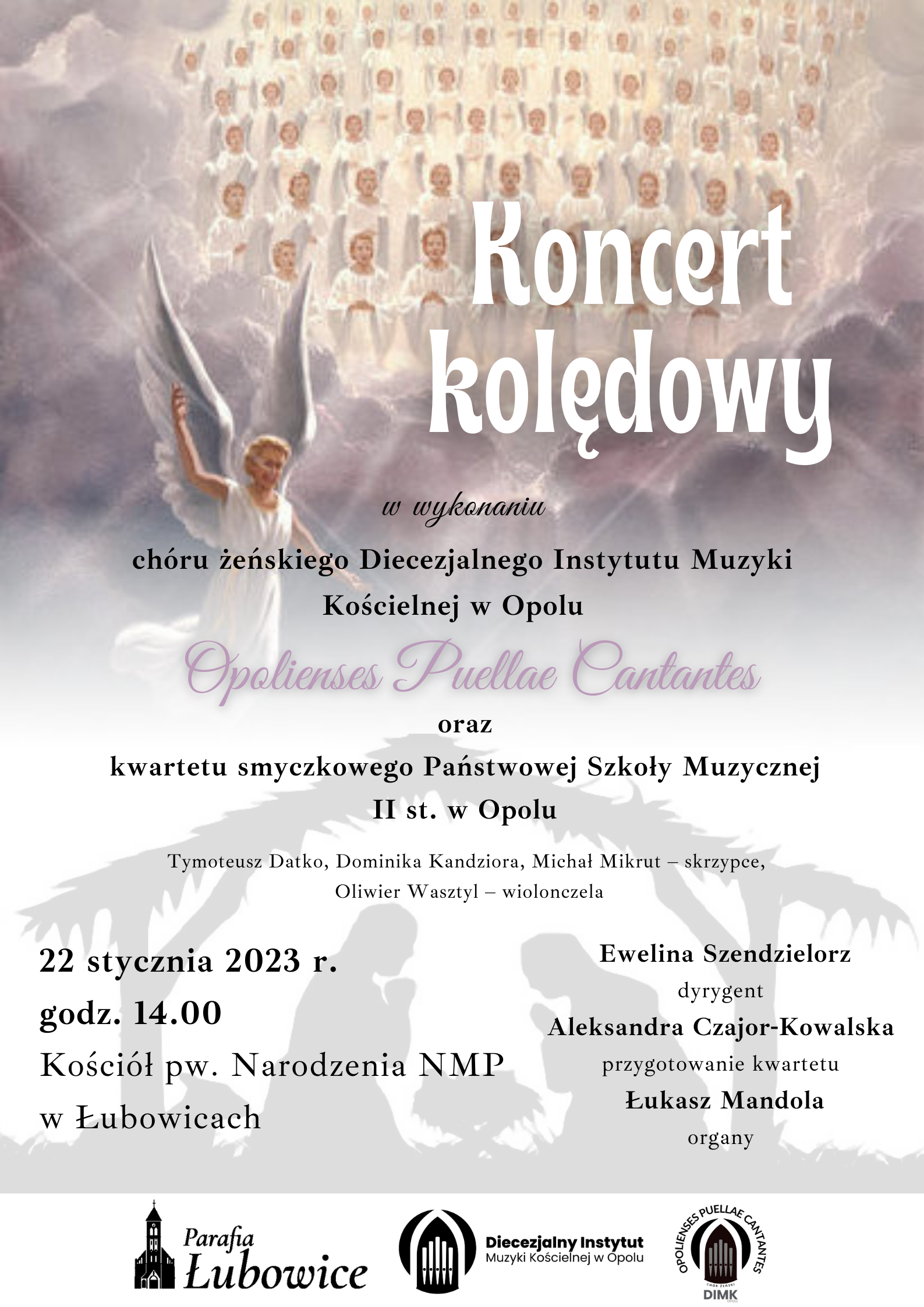 Koncert kolędowy

w wykonaniu

chóru żeńskiego Diecezjalnego Instytutu Muzyki Kościelnej w Opolu

Opolienses Puellae Cantantes

oraz

kwartetu smyczkowego Państwowej Szkoły Muzycznej II st. w Opolu

Tymoteusz Datko, Dominika Kandziora, Michał Mikrut – skrzypce, Oliwier Wasztyl – wiolonczela

22 stycznia 2023 r.
godz. 14.00
Kościół pw. Narodzenia NMP w Łubowicach

Ewelina Szendzielorz
dyrygent
Aleksandra Czajor-Kowalska
przygotowanie kwartetu
Łukasz Mandola
organy

Parafia Łubowice

Diecezjalny Instytut Muzyki Kościelnej w Opolu

OPOLIENSES PUELLAE CANTANTES
CHÓR ŻEŃSKI
DIMK
OPOLE